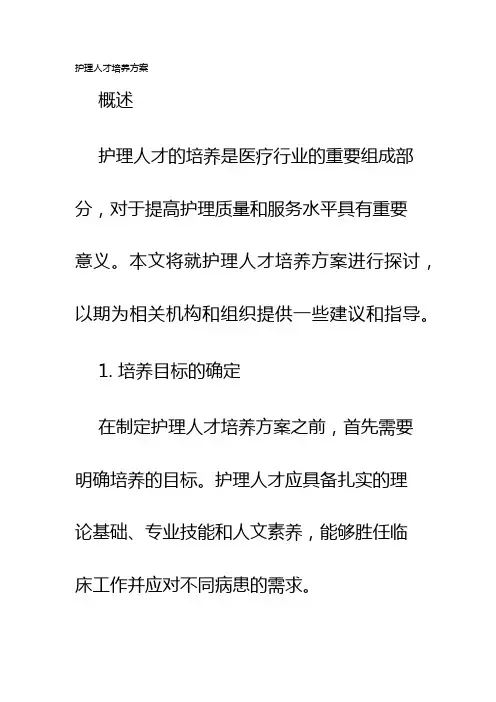 护理人才培养方案

概述

护理人才的培养是医疗行业的重要组成部分，对于提高护理质量和服务水平具有重要意义。本文将就护理人才培养方案进行探讨，以期为相关机构和组织提供一些建议和指导。

1. 培养目标的确定

在制定护理人才培养方案之前，首先需要明确培养的目标。护理人才应具备扎实的理论基础、专业技能和人文素养，能够胜任临床工作并应对不同病患的需求。